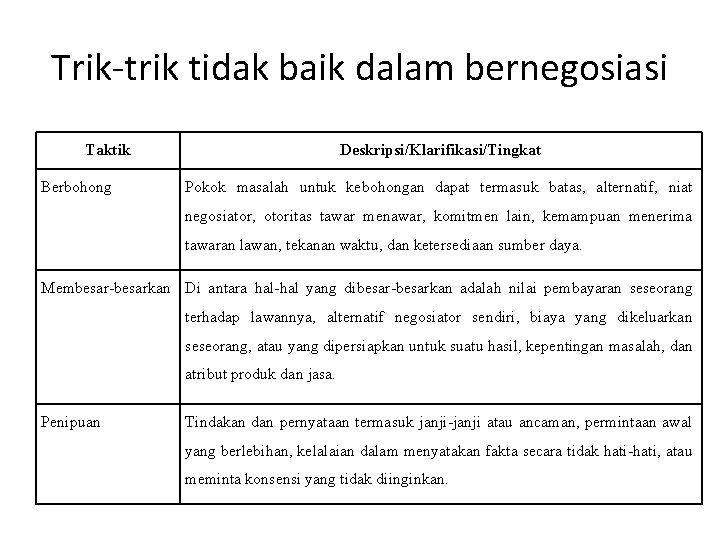 Trik-trik tidak baik dalam bernegosiasi

| Taktik | Deskripsi/Klarifikasi/Tingkat |
|---|---|
| Berbohong | Pokok masalah untuk kebohongan dapat termasuk batas, alternatif, niat negosiator, otoritas tawar menawar, komitmen lain, kemampuan menerima tawaran lawan, tekanan waktu, dan ketersediaan sumber daya. |
| Membesar-besarkan | Di antara hal-hal yang dibesar-besarkan adalah nilai pembayaran seseorang terhadap lawannya, alternatif negosiator sendiri, biaya yang dikeluarkan seseorang, atau yang dipersiapkan untuk suatu hasil, kepentingan masalah, dan atribut produk dan jasa. |
| Penipuan | Tindakan dan pernyataan termasuk janji-janji atau ancaman, permintaan awal yang berlebihan, kelalaian dalam menyatakan fakta secara tidak hati-hati, atau meminta konsensi yang tidak diinginkan. |